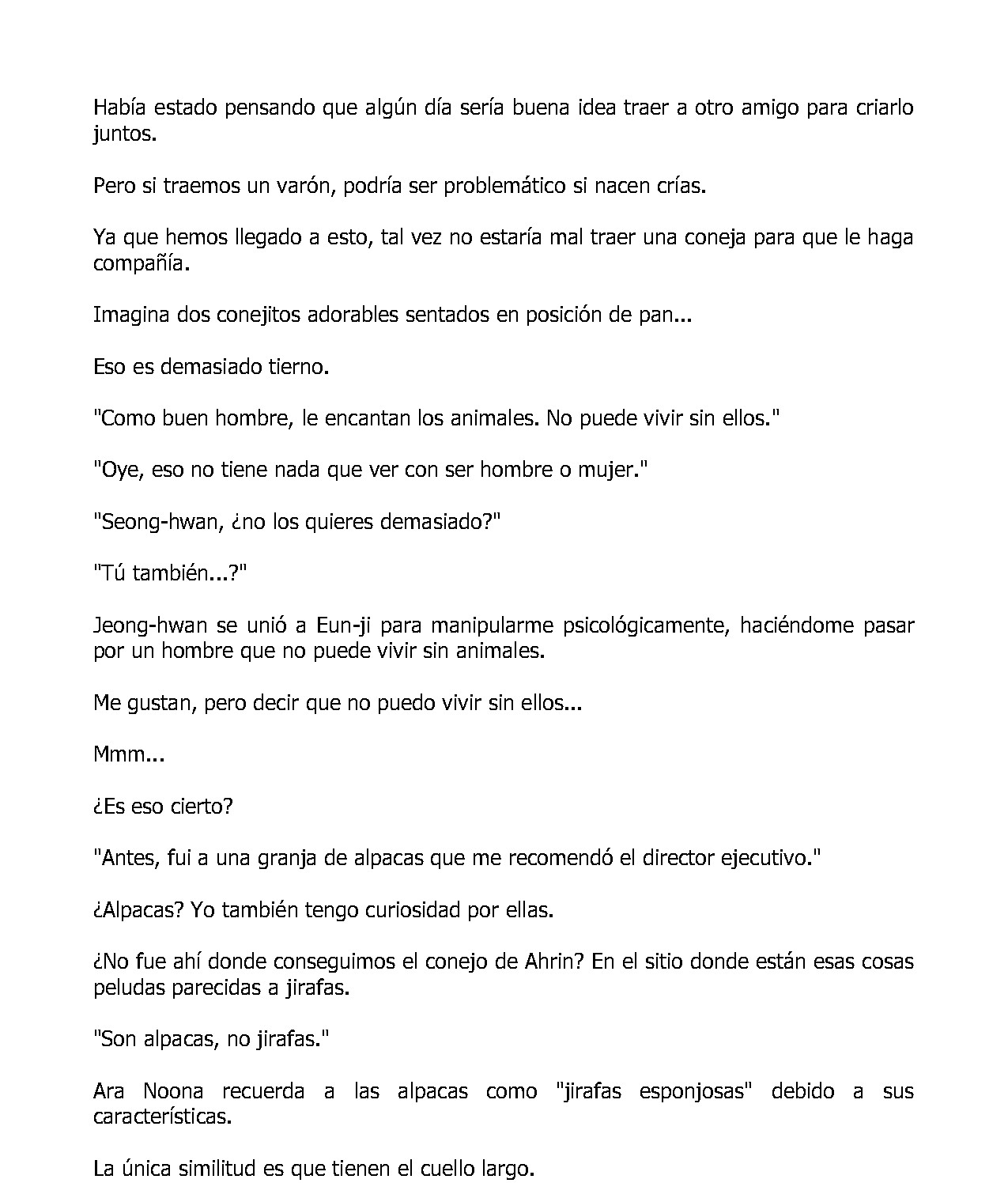 Había estado pensando que algún día sería buena idea traer a otro amigo para criarlo juntos.

Pero si traemos un varón, podría ser problemático si nacen crías.

Ya que hemos llegado a esto, tal vez no estaría mal traer una coneja para que le haga compañía.

Imagina dos conejitos adorables sentados en posición de pan...

Eso es demasiado tierno.

"Como buen hombre, le encantan los animales. No puede vivir sin ellos."

"Oye, eso no tiene nada que ver con ser hombre o mujer."

"Seong-hwan, ¿no los quieres demasiado?"

"Tú también...?"

Jeong-hwan se unió a Eun-ji para manipularme psicológicamente, haciéndome pasar por un hombre que no puede vivir sin animales.

Me gustan, pero decir que no puedo vivir sin ellos...

Mmm...

¿Es eso cierto?

"Antes, fui a una granja de alpacas que me recomendó el director ejecutivo."

¿Alpacas? Yo también tengo curiosidad por ellas.

¿No fue ahí donde conseguimos el conejo de Ahrin? En el sitio donde están esas cosas peludas parecidas a jirafas.

"Son alpacas, no jirafas."

Ara Noona recuerda a las alpacas como "jirafas esponjosas" debido a sus características.

La única similitud es que tienen el cuello largo.